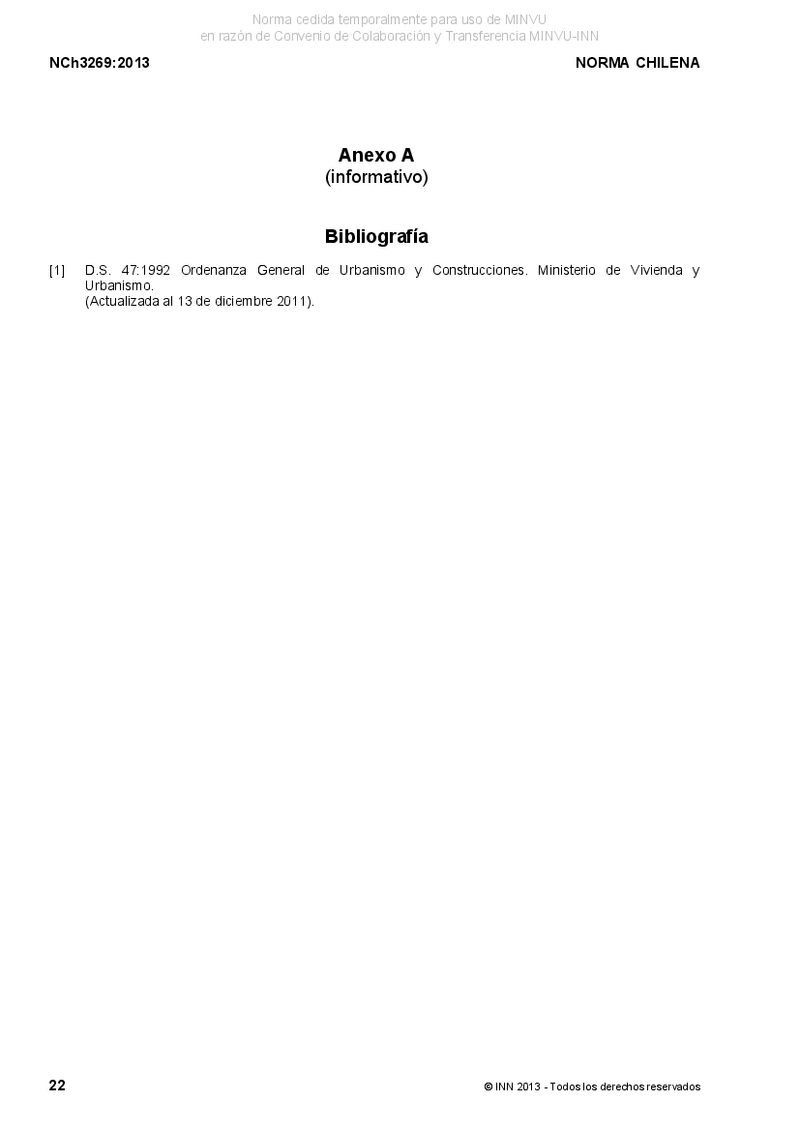 Norma cedida temporalmente para uso de MINVU
en razón de Convenio de Colaboración y Transferencia MINVU-INN

NCh3269:2013

NORMA CHILENA

Anexo A
(informativo)

Bibliografía

[1] D.S. 47:1992 Ordenanza General de Urbanismo y Construcciones. Ministerio de Vivienda y Urbanismo.
(Actualizada al 13 de diciembre 2011).

22

© INN 2013 - Todos los derechos reservados